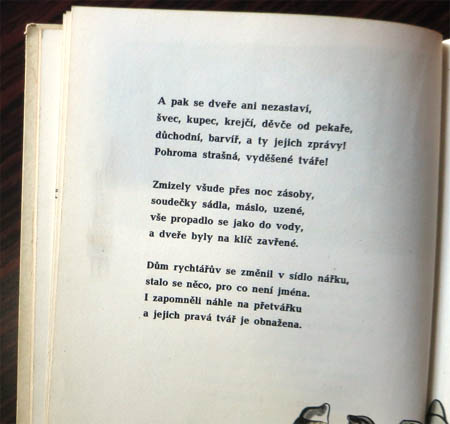 A pak se dveře ani nezastaví,
švec, kupec, krejčí, děvče od pekaře,
důchodní, barvíř, a ty jejich zprávy!
Pohroma strašná, vyděšené tváře!

Zmizely všude přes noc zásoby,
soudečky sádla, máslo, uzené,
vše propadlo se jako do vody,
a dveře byly na klíč zavřené.

Dům rychtářův se změnil v sídlo nářku,
stalo se něco, pro co není jména.
I zapomněli náhle na přetvářku
a jejich pravá tvář je obnažena.